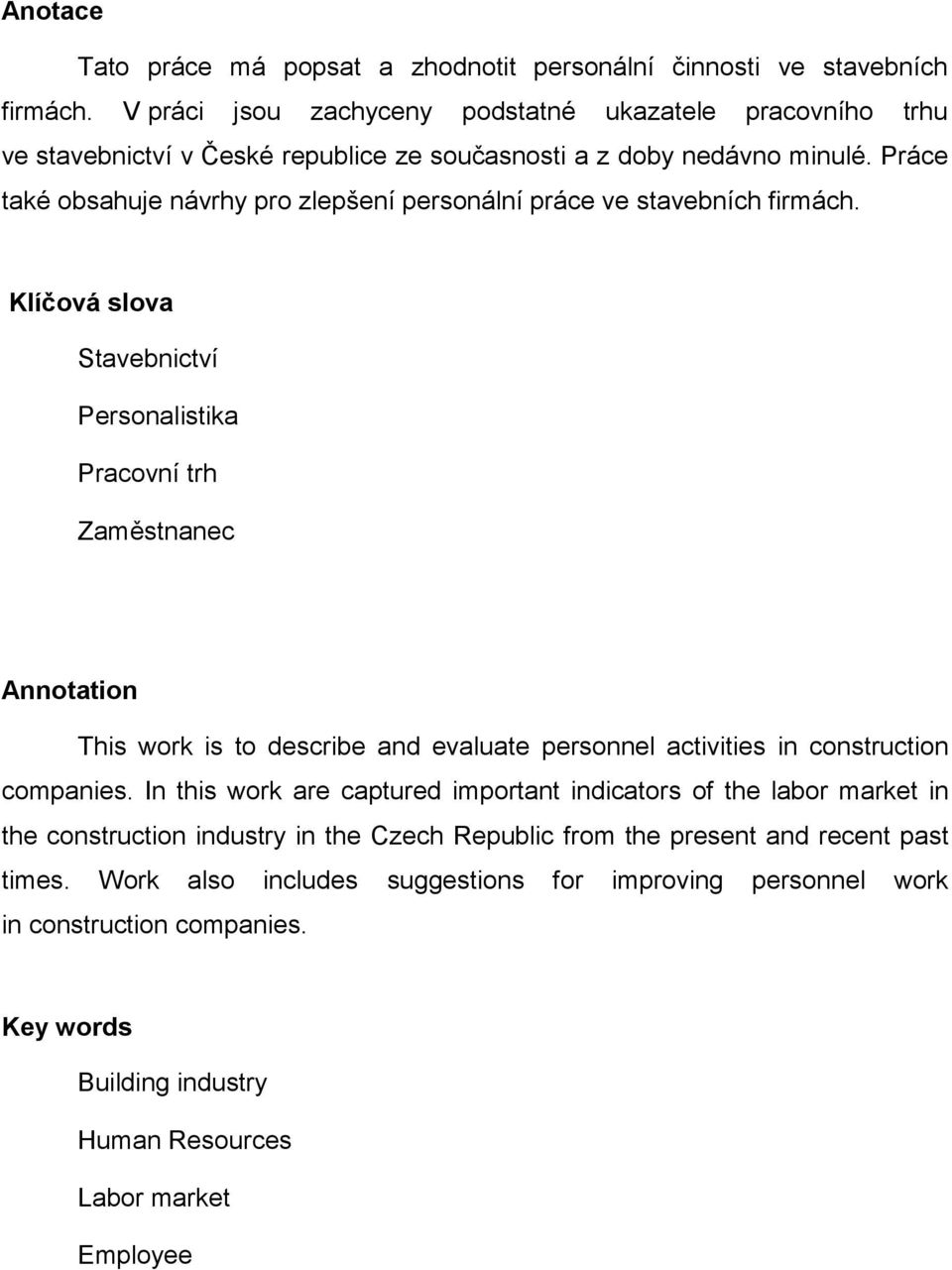 Anotace

Tato práce má popsat a zhodnotit personální činnosti ve stavebních firmách. V práci jsou zachyceny podstatné ukazatele pracovního trhu ve stavebnictví v České republice ze současnosti a z doby nedávno minulé. Práce také obsahuje návrhy pro zlepšení personální práce ve stavebních firmách.

Klíčová slova

Stavebnictví

Personalistika

Pracovní trh

Zaměstnanec

Annotation

This work is to describe and evaluate personnel activities in construction companies. In this work are captured important indicators of the labor market in the construction industry in the Czech Republic from the present and recent past times. Work also includes suggestions for improving personnel work in construction companies.

Key words

Building industry

Human Resources

Labor market

Employee